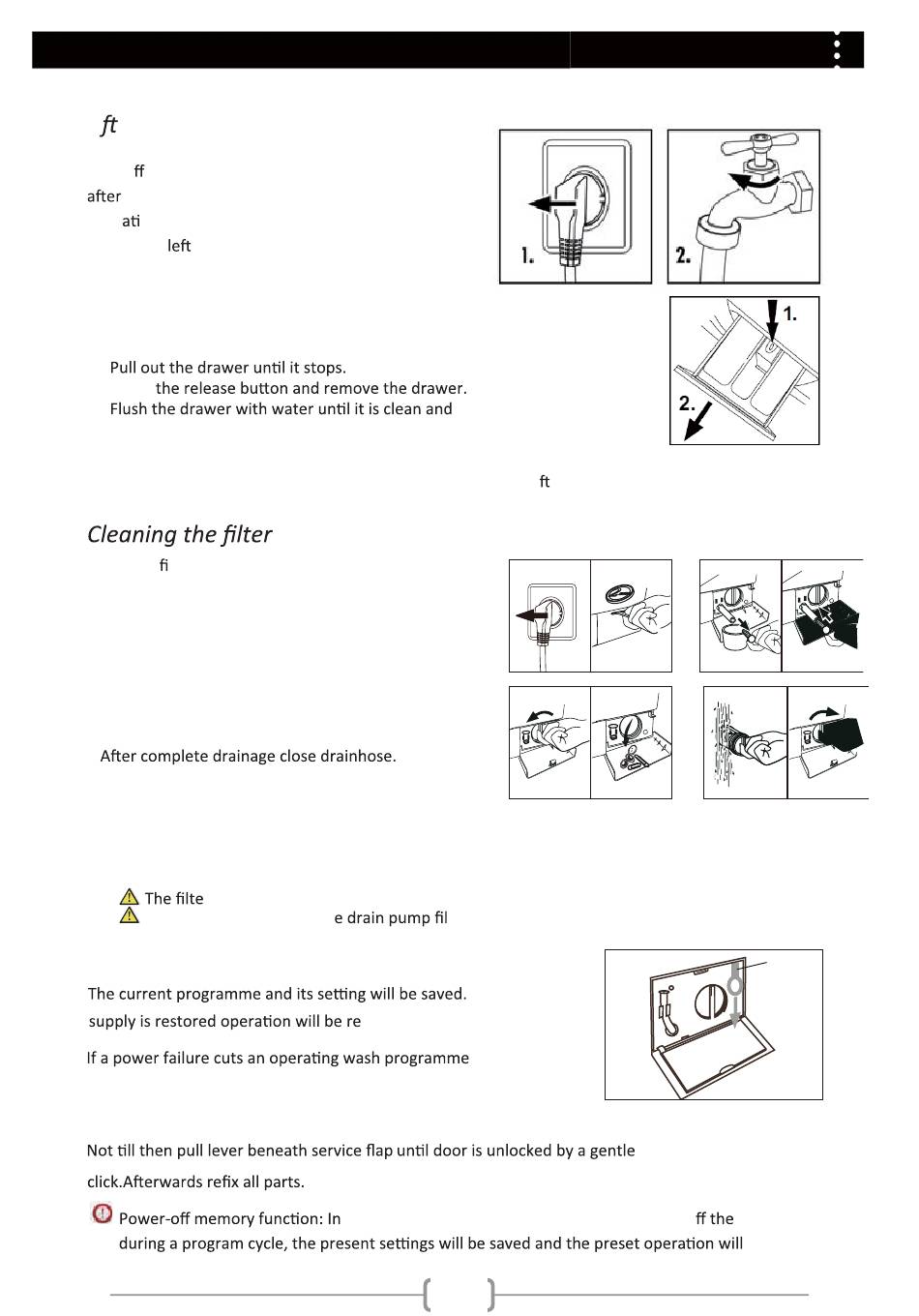 ft

ff
after
ati
left

1.
2.

1.
2.

Pull out the drawer until it stops.
the release button and remove the drawer.
Flush the drawer with water until it is clean and

ft

Cleaning the filter

fi

After complete drainage close drainhose.

The filte
e drain pump fil

The current programme and its setting will be saved.
supply is restored operation will be re

If a power failure cuts an operating wash programme

Not till then pull lever beneath service flap until door is unlocked by a gentle click.Afterwards refix all parts.

Power-off memory function: In ff the during a program cycle, the present settings will be saved and the preset operation will